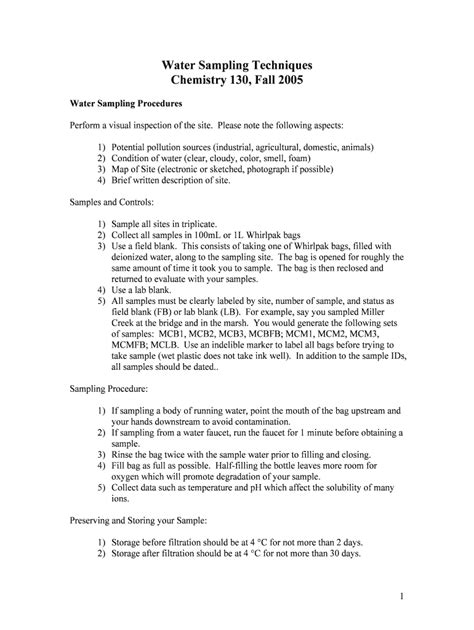 Water Sampling Techniques
Chemistry 130, Fall 2005

Water Sampling Procedures

Perform a visual inspection of the site. Please note the following aspects:

1) Potential pollution sources (industrial, agricultural, domestic, animals)
2) Condition of water (clear, cloudy, color, smell, foam)
3) Map of Site (electronic or sketched, photograph if possible)
4) Brief written description of site.

Samples and Controls:

1) Sample all sites in triplicate.
2) Collect all samples in 100mL or 1L Whirlpak bags
3) Use a field blank. This consists of taking one of Whirlpak bags, filled with deionized water, along to the sampling site. The bag is opened for roughly the same amount of time it took you to sample. The bag is then reclosed and returned to evaluate with your samples.
4) Use a lab blank.
5) All samples must be clearly labeled by site, number of sample, and status as field blank (FB) or lab blank (LB). For example, say you sampled Miller Creek at the bridge and in the marsh. You would generate the following sets of samples: MCB1, MCB2, MCB3, MCBFB; MCM1, MCM2, MCM3, MCMFB; MCLB. Use an indelible marker to label all bags before trying to take sample (wet plastic does not take ink well). In addition to the sample IDs, all samples should be dated..

Sampling Procedure:

1) If sampling a body of running water, point the mouth of the bag upstream and your hands downstream to avoid contamination.
2) If sampling from a water faucet, run the faucet for 1 minute before obtaining a sample.
3) Rinse the bag twice with the sample water prior to filling and closing.
4) Fill bag as full as possible. Half-filling the bottle leaves more room for oxygen which will promote degradation of your sample.
5) Collect data such as temperature and pH which affect the solubility of many ions.

Preserving and Storing your Sample:

1) Storage before filtration should be at 4 °C for not more than 2 days.
2) Storage after filtration should be at 4 °C for not more than 30 days.

1